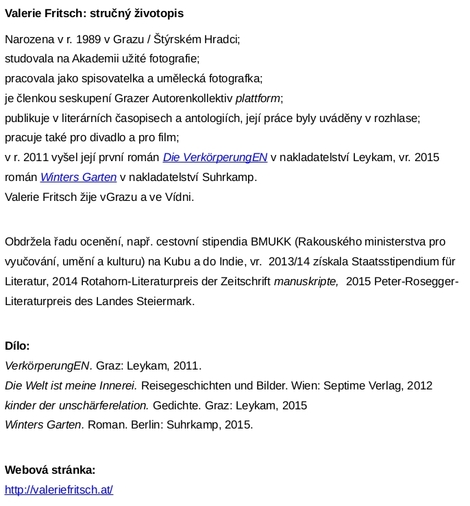 Valerie Fritsch: stručný životopis

Narozena v r. 1989 v Grazu / Štýrském Hradci;
studovala na Akademii užité fotografie;
pracovala jako spisovatelka a umělecká fotografka;
je členkou seskupení Grazer Autorenkollektiv plattform;
publikuje v literárních časopisech a antologiích, její práce byly uváděny v rozhlase;
pracuje také pro divadlo a pro film;
v r. 2011 vyšel její první román Die VerkörperungEN v nakladatelství Leykam, vr. 2015 román Winters Garten v nakladatelství Suhrkamp.
Valerie Fritsch žije vGrazu a ve Vídni.

Obdržela řadu ocenění, např. cestovní stipendia BMUKK (Rakouského ministerstva pro vyučování, umění a kulturu) na Kubu a do Indie, vr. 2013/14 získala Staatsstipendium für Literatur, 2014 Rotahorn-Literaturpreis der Zeitschrift manuskripte, 2015 Peter-Rosegger-Literaturpreis des Landes Steiermark.

Dílo:
VerkörperungEN. Graz: Leykam, 2011.
Die Welt ist meine Innerei. Reisegeschichten und Bilder. Wien: Septime Verlag, 2012
kinder der unschärferelation. Gedichte. Graz: Leykam, 2015
Winters Garten. Roman. Berlin: Suhrkamp, 2015.

Webová stránka:
http://valeriefritsch.at/